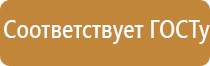 Соответствует ГОСТу